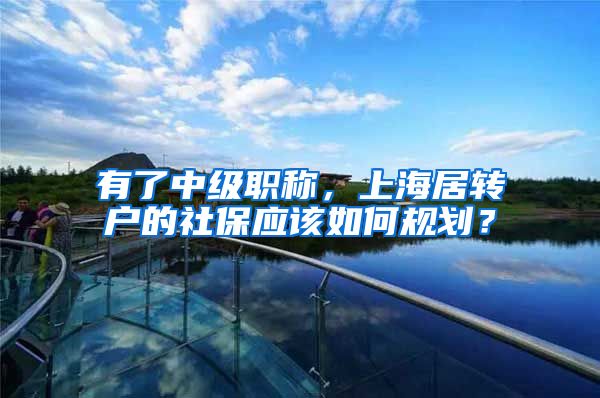 有了中级职称，上海居转户的社保应该如何规划？